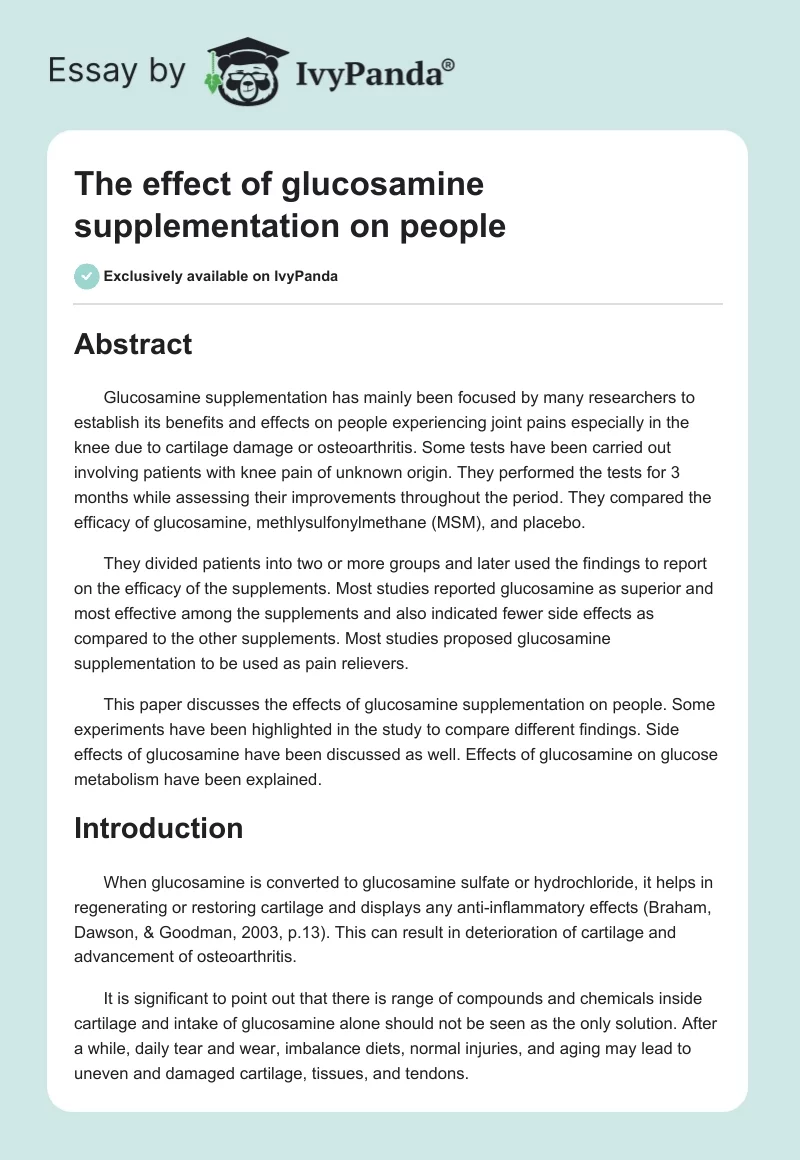 Essay by IvyPanda®

The effect of glucosamine supplementation on people

Exclusively available on IvyPanda

Abstract

Glucosamine supplementation has mainly been focused by many researchers to establish its benefits and effects on people experiencing joint pains especially in the knee due to cartilage damage or osteoarthritis. Some tests have been carried out involving patients with knee pain of unknown origin. They performed the tests for 3 months while assessing their improvements throughout the period. They compared the efficacy of glucosamine, methlysulfonylmethane (MSM), and placebo.

They divided patients into two or more groups and later used the findings to report on the efficacy of the supplements. Most studies reported glucosamine as superior and most effective among the supplements and also indicated fewer side effects as compared to the other supplements. Most studies proposed glucosamine supplementation to be used as pain relievers.

This paper discusses the effects of glucosamine supplementation on people. Some experiments have been highlighted in the study to compare different findings. Side effects of glucosamine have been discussed as well. Effects of glucosamine on glucose metabolism have been explained.

Introduction

When glucosamine is converted to glucosamine sulfate or hydrochloride, it helps in regenerating or restoring cartilage and displays any anti-inflammatory effects (Braham, Dawson, & Goodman, 2003, p.13). This can result in deterioration of cartilage and advancement of osteoarthritis.

It is significant to point out that there is range of compounds and chemicals inside cartilage and intake of glucosamine alone should not be seen as the only solution. After a while, daily tear and wear, imbalance diets, normal injuries, and aging may lead to uneven and damaged cartilage, tissues, and tendons.